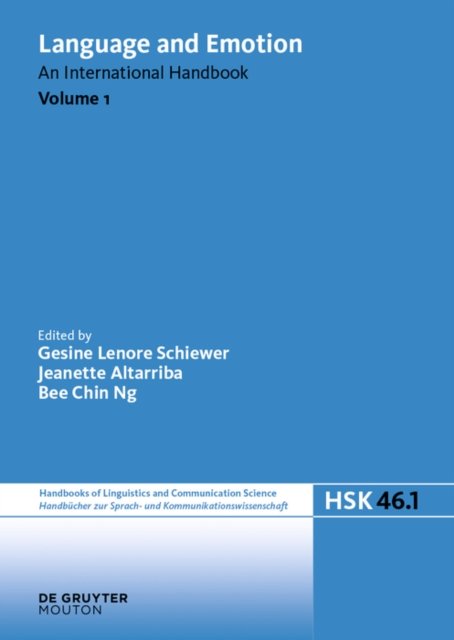 Language and Emotion
An International Handbook
Volume 1

Edited by
Gesine Lenore Schiewer
Jeanette Altarriba
Bee Chin Ng

Handbooks of Linguistics and Communication Science
Handbücher zur Sprach- und Kommunikationswissenschaft

HSK 46.1

DE GRUYTER
MOUTON